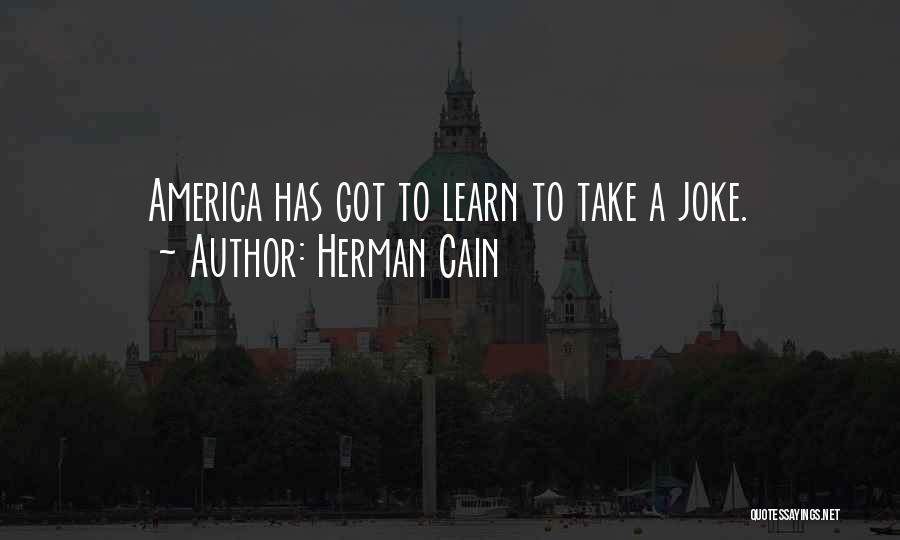 America has got to learn to take a joke.
~ Author: Herman Cain

QUOTESSAYINGS.NET